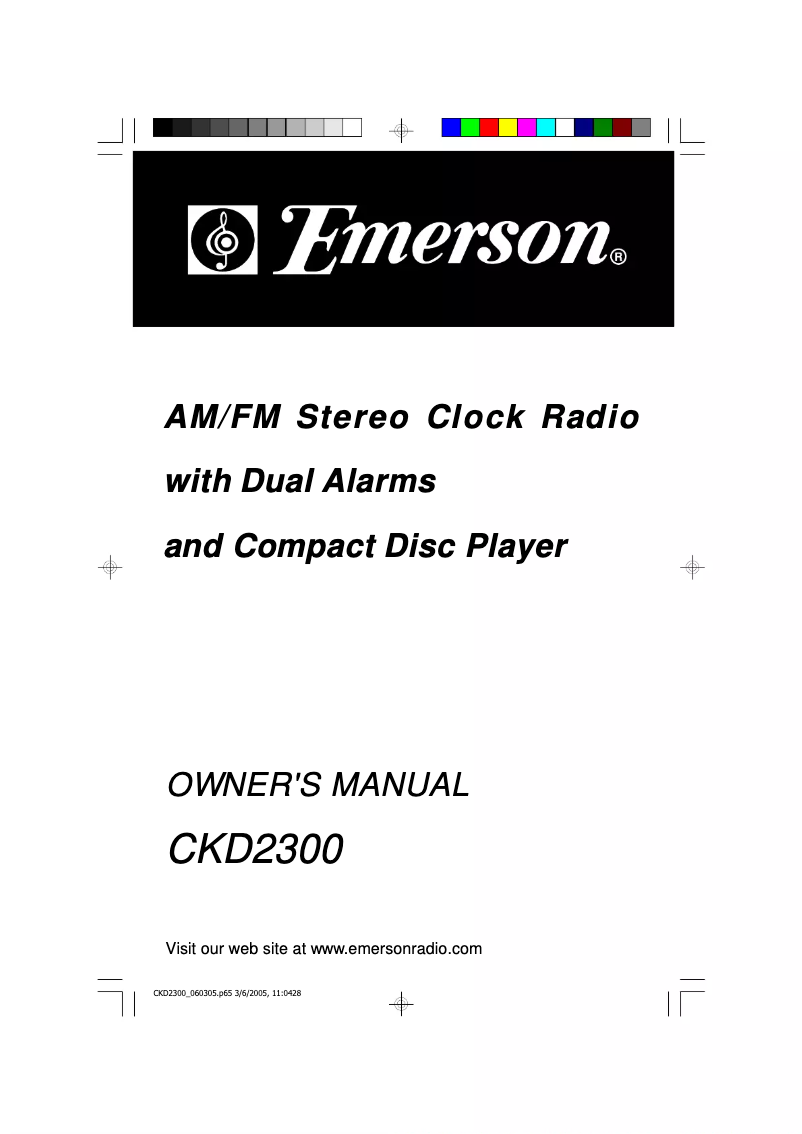 Emerson®

AM/FM Stereo Clock Radio

with Dual Alarms

and Compact Disc Player

OWNER'S MANUAL

CKD2300

Visit our web site at www.emersonradio.com

CKD2300_060305.p65 3/6/2005, 11:0428